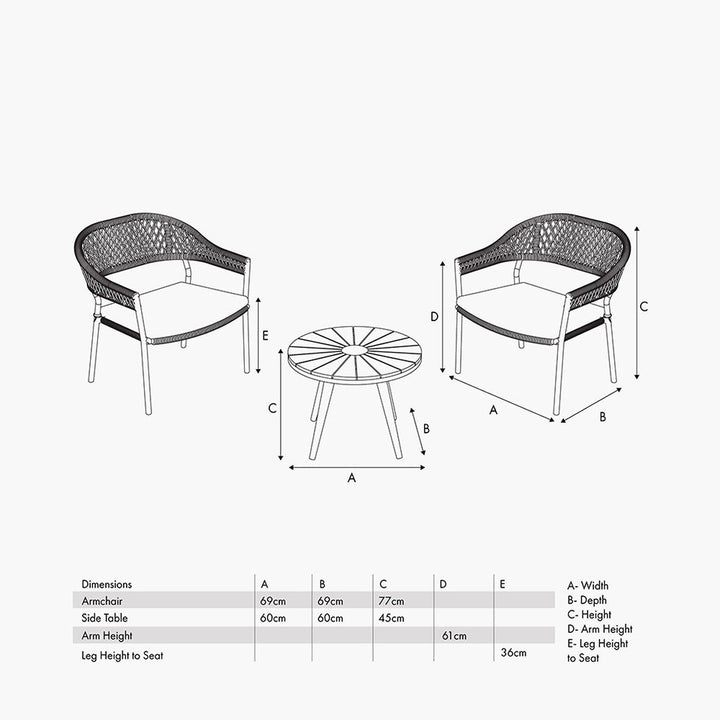 E

D

C

C

B

A

B

A

| Dimensions | A | B | C | D | E |
|---|---|---|---|---|---|
| Armchair | 69cm | 69cm | 77cm | | |
| Side Table | 60cm | 60cm | 45cm | | |
| Arm Height | | | | 61cm | |
| Leg Height to Seat | | | | | 36cm |

A- Width
B- Depth
C- Height
D- Arm Height
E- Leg Height to Seat